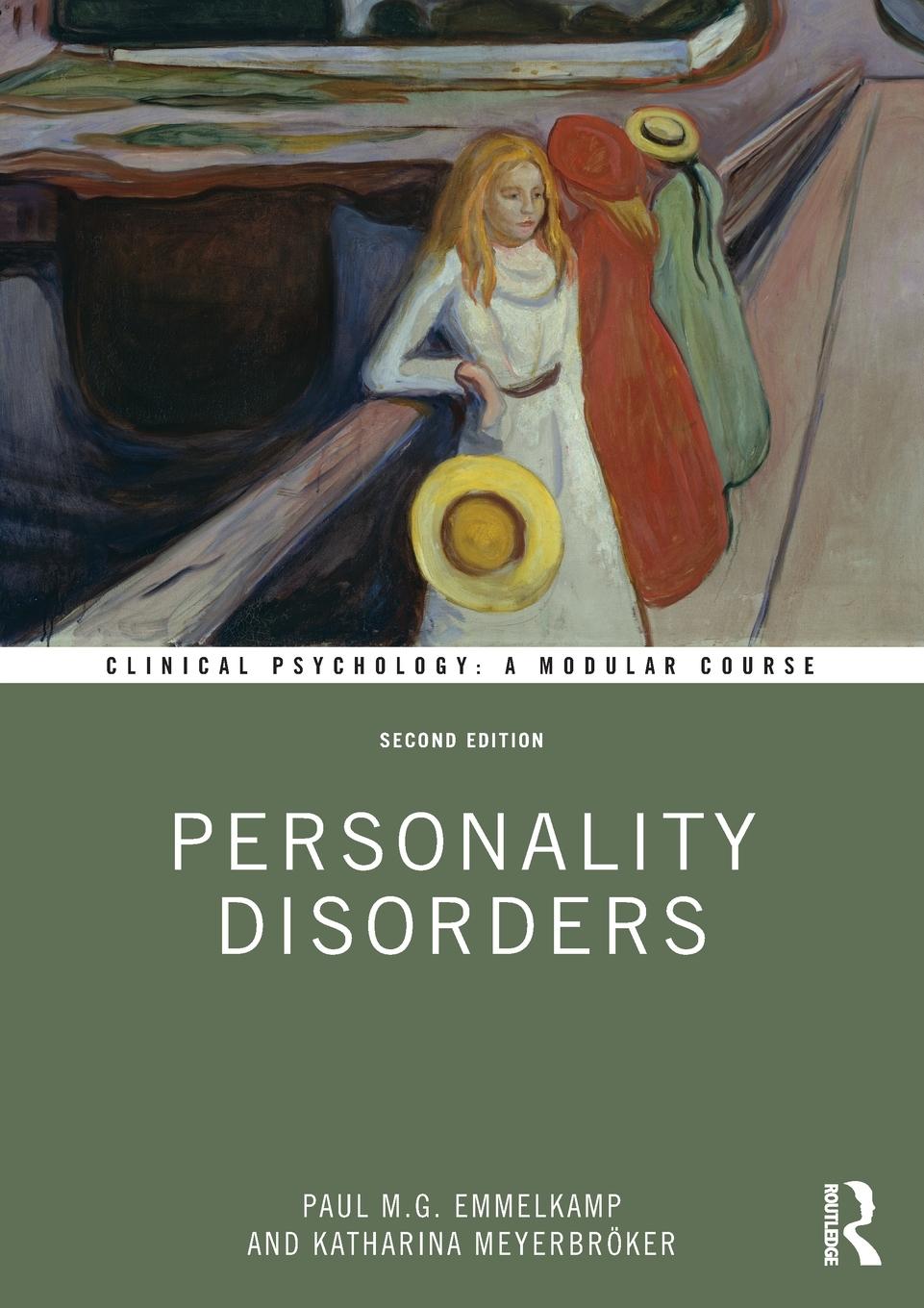 CLINICAL PSYCHOLOGY: A MODULAR COURSE

SECOND EDITION

PERSONALITY DISORDERS

PAUL M.G. EMMELKAMP
AND KATHARINA MEYERBRÖKER

ROUTLEDGE